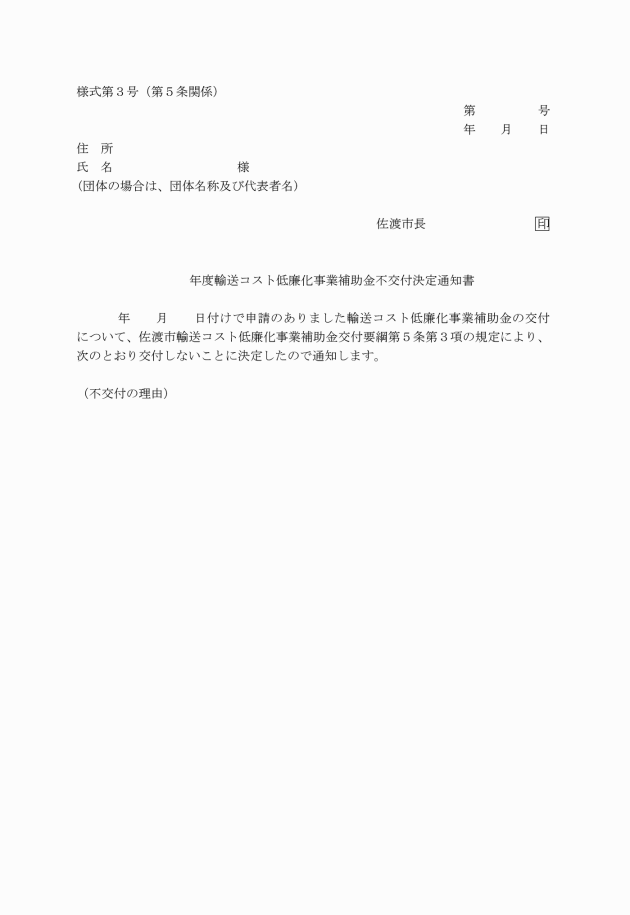 様式第３号（第５条関係）

第　　　　号

年　　月　　日

住　所

氏　名　　　　　　　　　様

(団体の場合は、団体名称及び代表者名)

佐渡市長　　　　　　　印

年度輸送コスト低廉化事業補助金不交付決定通知書

　　年　　月　　日付けで申請のありました輸送コスト低廉化事業補助金の交付について、佐渡市輸送コスト低廉化事業補助金交付要綱第５条第３項の規定により、次のとおり交付しないことに決定したので通知します。

（不交付の理由）